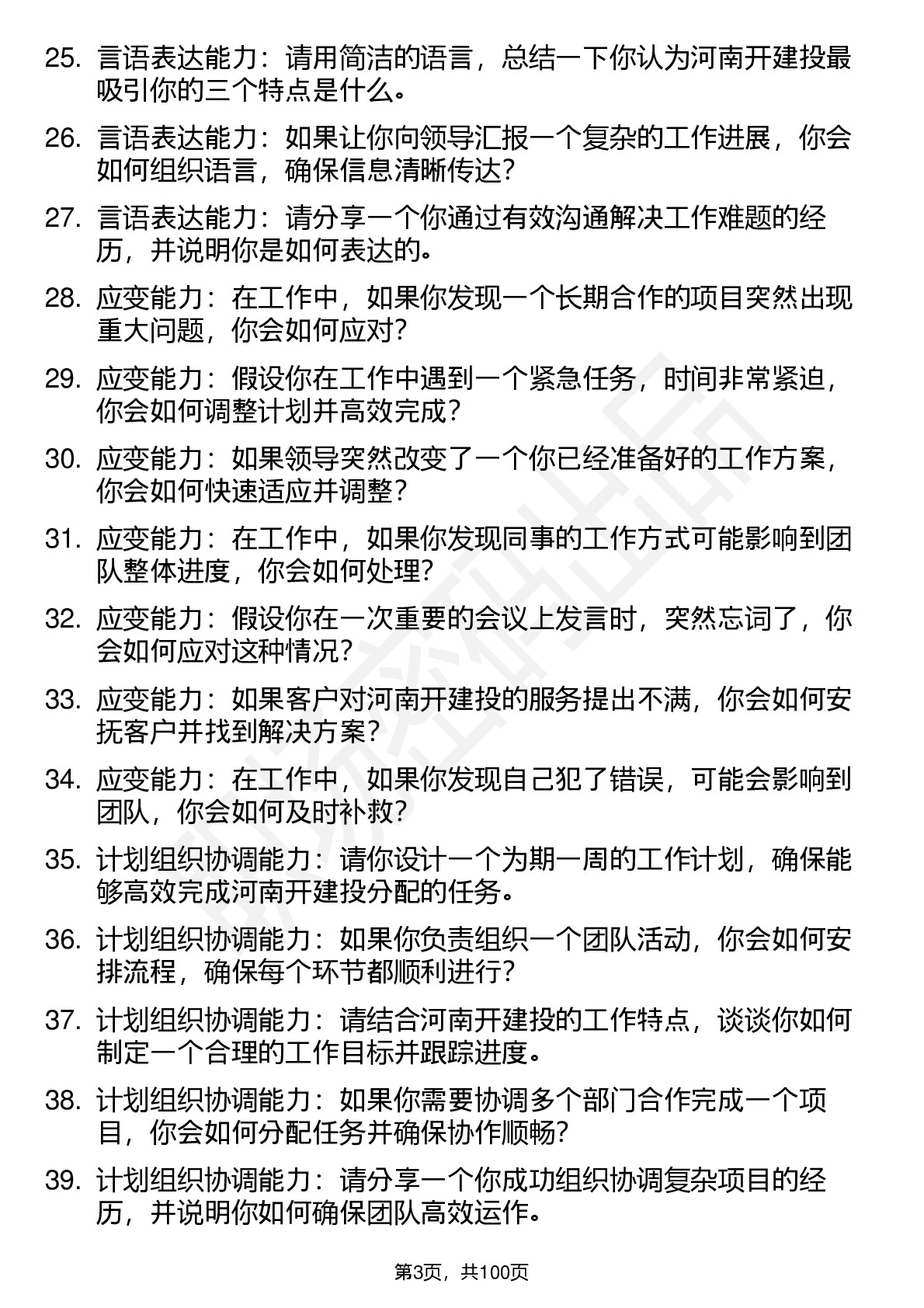 25. 言语表达能力：请用简洁的语言，总结一下你认为河南开建投最吸引你的三个特点是什么。

26. 言语表达能力：如果让你向领导汇报一个复杂的工作进展，你会如何组织语言，确保信息清晰传达？

27. 言语表达能力：请分享一个你通过有效沟通解决工作难题的经历，并说明你是如何表达的。

28. 应变能力：在工作中，如果你发现一个长期合作的项目突然出现重大问题，你会如何应对？

29. 应变能力：假设你在工作中遇到一个紧急任务，时间非常紧迫，你会如何调整计划并高效完成？

30. 应变能力：如果领导突然改变了一个你已经准备好的工作方案，你会如何快速适应并调整？

31. 应变能力：在工作中，如果你发现同事的工作方式可能影响到团队整体进度，你会如何处理？

32. 应变能力：假设你在一次重要的会议上发言时，突然忘词了，你会如何应对这种情况？

33. 应变能力：如果客户对河南开建投的服务提出不满，你会如何安抚客户并找到解决方案？

34. 应变能力：在工作中，如果你发现自己犯了错误，可能会影响到团队，你会如何及时补救？

35. 计划组织协调能力：请你设计一个为期一周的工作计划，确保能够高效完成河南开建投分配的任务。

36. 计划组织协调能力：如果你负责组织一个团队活动，你会如何安排流程，确保每个环节都顺利进行？

37. 计划组织协调能力：请结合河南开建投的工作特点，谈谈你如何制定一个合理的工作目标并跟踪进度。

38. 计划组织协调能力：如果你需要协调多个部门合作完成一个项目，你会如何分配任务并确保协作顺畅？

39. 计划组织协调能力：请分享一个你成功组织协调复杂项目的经历，并说明你如何确保团队高效运作。

第3页，共100页